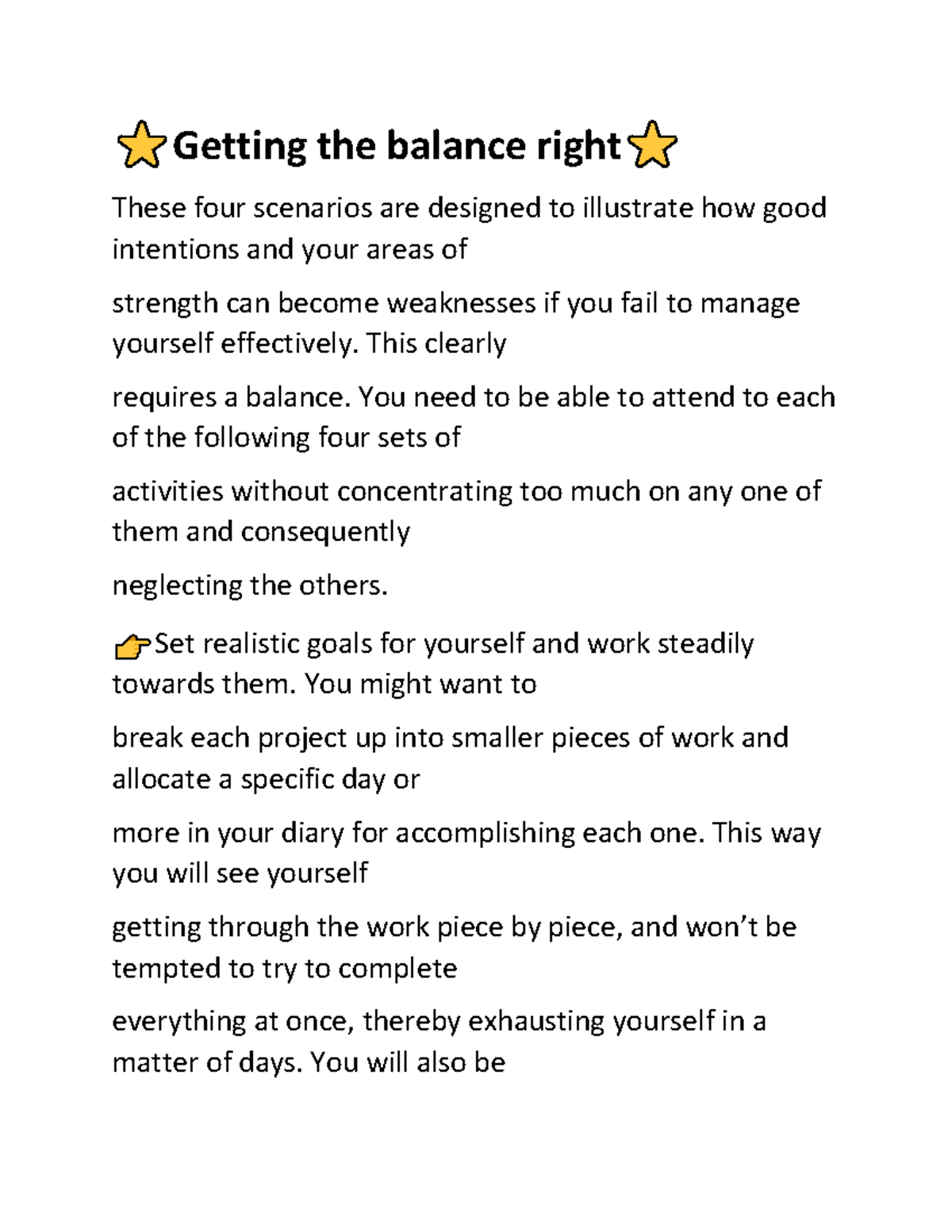 ⭐Getting the balance right⭐

These four scenarios are designed to illustrate how good intentions and your areas of

strength can become weaknesses if you fail to manage yourself effectively. This clearly

requires a balance. You need to be able to attend to each of the following four sets of

activities without concentrating too much on any one of them and consequently

neglecting the others.

👉Set realistic goals for yourself and work steadily towards them. You might want to

break each project up into smaller pieces of work and allocate a specific day or

more in your diary for accomplishing each one. This way you will see yourself

getting through the work piece by piece, and won't be tempted to try to complete

everything at once, thereby exhausting yourself in a matter of days. You will also be